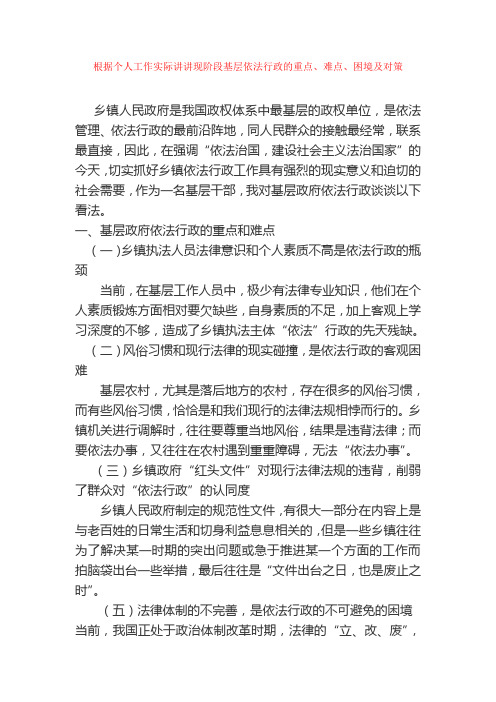 根据个人工作实际讲讲现阶段基层依法行政的重点、难点、困境及对策

乡镇人民政府是我国政权体系中最基层的政权单位，是依法管理、依法行政的最前沿阵地，同人民群众的接触最经常，联系最直接，因此，在强调“依法治国，建设社会主义法治国家”的今天，切实抓好乡镇依法行政工作具有强烈的现实意义和迫切的社会需要，作为一名基层干部，我对基层政府依法行政谈谈以下看法。

一、基层政府依法行政的重点和难点

（一）乡镇执法人员法律意识和个人素质不高是依法行政的瓶颈

当前，在基层工作人员中，极少有法律专业知识，他们在个人素质锻炼方面相对要欠缺些，自身素质的不足，加上客观上学习深度的不够，造成了乡镇执法主体“依法”行政的先天残缺。

（二）风俗习惯和现行法律的现实碰撞，是依法行政的客观困难

基层农村，尤其是落后地方的农村，存在很多的风俗习惯，而有些风俗习惯，恰恰是和我们现行的法律法规相悖而行的。乡镇机关进行调解时，往往要尊重当地风俗，结果是违背法律；而要依法办事，又往往在农村遇到重重障碍，无法“依法办事”。

（三）乡镇政府“红头文件”对现行法律法规的违背，削弱了群众对“依法行政”的认同度

乡镇人民政府制定的规范性文件，有很大一部分在内容上是与老百姓的日常生活和切身利益息息相关的，但是一些乡镇往往为了解决某一时期的突出问题或急于推进某一个方面的工作而拍脑袋出台一些举措，最后往往是“文件出台之日，也是废止之时”。

（五）法律体制的不完善，是依法行政的不可避免的困境

当前，我国正处于政治体制改革时期，法律的“立、改、废”，